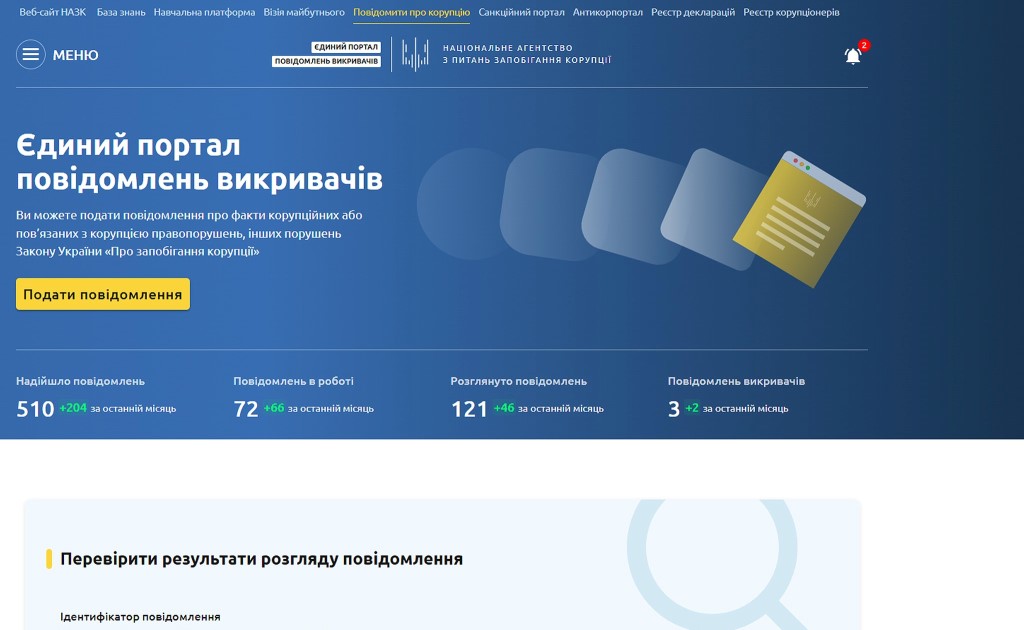 Веб-сайт НАЗК База знань Навчальна платформа Візія майбутнього Повідомити про корупцію Санкційний портал Антикорпортал Реєстр декларацій Реєстр корупціонерів

МЕНЮ

ЄДИНИЙ ПОРТАЛ
ПОВІДОМЛЕНЬ ВИКРИВАЧІВ

НАЦІОНАЛЬНЕ АГЕНТСТВО
З ПИТАНЬ ЗАПОБІГАННЯ КОРУПЦІЇ

2

Єдиний портал повідомлень викривачів

Ви можете подати повідомлення про факти корупційних або пов'язаних з корупцією правопорушень, інших порушень Закону України «Про запобігання корупції»

Подати повідомлення

Надійшло повідомлень
510 +204 за останній місяць

Повідомлень в роботі
72 +66 за останній місяць

Розглянуто повідомлень
121 +46 за останній місяць

Повідомлень викривачів
3 +2 за останній місяць

Перевірити результати розгляду повідомлення

Ідентифікатор повідомлення